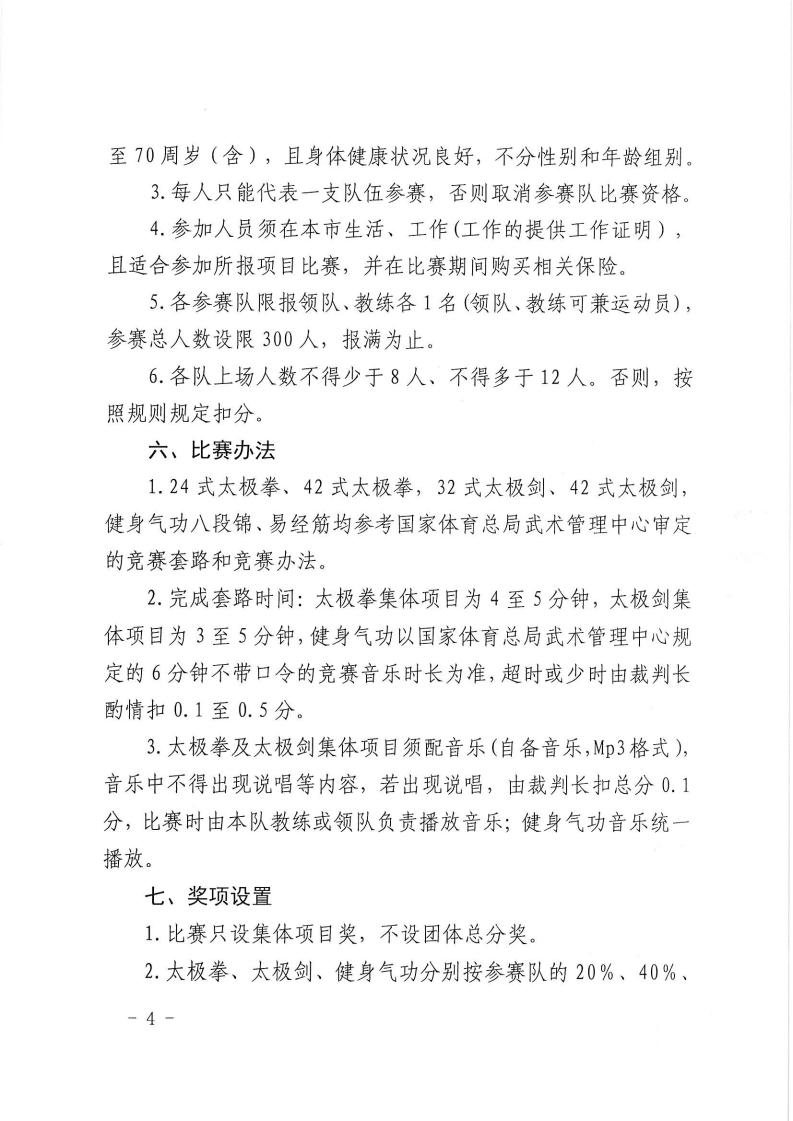 至70周岁（含），且身体健康状况良好，不分性别和年龄组别。

3.每人只能代表一支队伍参赛，否则取消参赛队比赛资格。

4.参加人员须在本市生活、工作(工作的提供工作证明），且适合参加所报项目比赛，并在比赛期间购买相关保险。

5.各参赛队限报领队、教练各1名(领队、教练可兼运动员)，参赛总人数设限300人，报满为止。

6.各队上场人数不得少于8人、不得多于12人。否则，按照规则规定扣分。

六、比赛办法

1.24式太极拳、42式太极拳，32式太极剑、42式太极剑，健身气功八段锦、易经筋均参考国家体育总局武术管理中心审定的竞赛套路和竞赛办法。

2.完成套路时间：太极拳集体项目为4至5分钟，太极剑集体项目为3至5分钟，健身气功以国家体育总局武术管理中心规定的6分钟不带口令的竞赛音乐时长为准，超时或少时由裁判长酌情扣0.1至0.5分。

3.太极拳及太极剑集体项目须配音乐(自备音乐,Mp3格式)，音乐中不得出现说唱等内容，若出现说唱，由裁判长扣总分0.1分，比赛时由本队教练或领队负责播放音乐；健身气功音乐统一播放。

七、奖项设置

1.比赛只设集体项目奖，不设团体总分奖。

2.太极拳、太极剑、健身气功分别按参赛队的20%、40%、

－4－